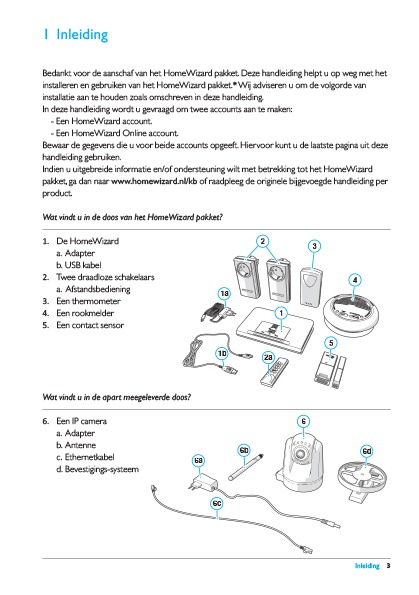 1 Inleiding

Bedankt voor de aanschaf van het HomeWizard pakket. Deze handleiding helpt u op weg met het installeren en gebruiken van het HomeWizard pakket.* Wij adviseren u om de volgorde van installatie aan te houden zoals omschreven in deze handleiding.
In deze handleiding wordt u gevraagd om twee accounts aan te maken:
- Een HomeWizard account.
- Een HomeWizard Online account.
Bewaar de gegevens die u voor beide accounts opgeeft. Hiervoor kunt u de laatste pagina uit deze handleiding gebruiken.
Indien u uitgebreide informatie en/of ondersteuning wilt met betrekking tot het HomeWizard pakket, ga dan naar www.homewizard.nl/kb of raadpleeg de originele bijgevoegde handleiding per product.

Wat vindt u in de doos van het HomeWizard pakket?

1. De HomeWizard
a. Adapter
b. USB kabel
2. Twee draadloze schakelaars
a. Afstandsbediening
3. Een thermometer
4. Een rookmelder
5. Een contact sensor

2 3 4 1B 1 5 1D 2B

Wat vindt u in de apart meegeleverde doos?

6. Een IP camera
a. Adapter
b. Antenne
c. Ethernetkabel
d. Bevestigings-systeem

6 6D 6d 6B 6C

Inleiding 3